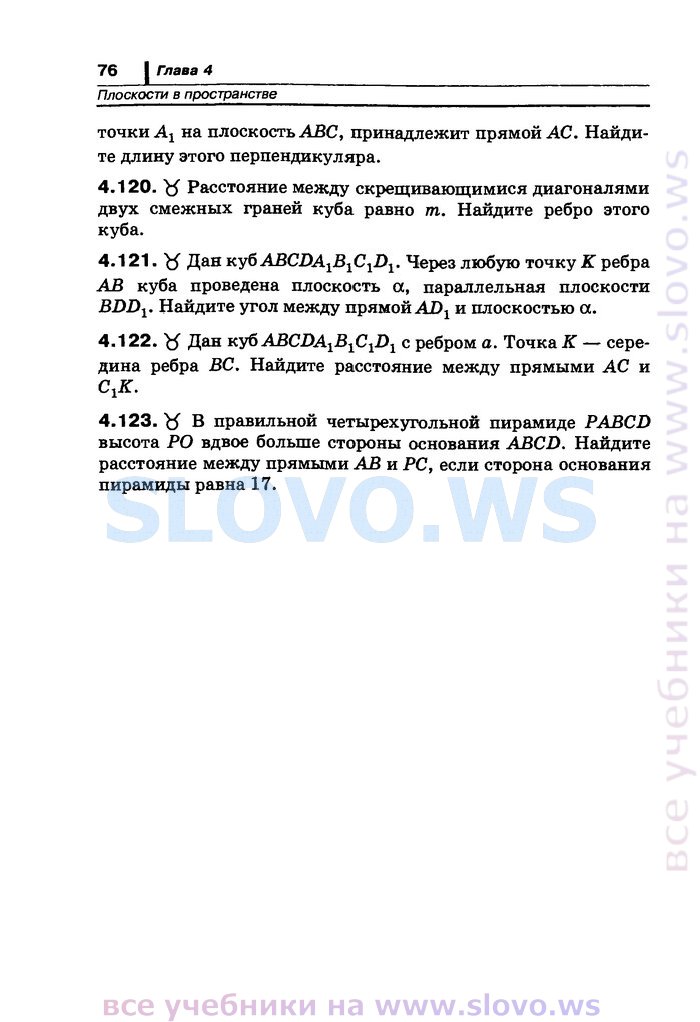 76 Глава 4
Плоскости в пространстве

точки $A_1$ на плоскость $ABC$, принадлежит прямой $AC$. Найдите длину этого перпендикуляра.

4.120. ♉ Расстояние между скрещивающимися диагоналями двух смежных граней куба равно $m$. Найдите ребро этого куба.

4.121. ♉ Дан куб $ABCDA_1B_1C_1D_1$. Через любую точку $K$ ребра $AB$ куба проведена плоскость $\alpha$, параллельная плоскости $BDD_1$. Найдите угол между прямой $AD_1$ и плоскостью $\alpha$.

4.122. ♉ Дан куб $ABCDA_1B_1C_1D_1$ с ребром $a$. Точка $K$ — середина ребра $BC$. Найдите расстояние между прямыми $AC$ и $C_1K$.

4.123. ♉ В правильной четырехугольной пирамиде $PABCD$ высота $PO$ вдвое больше стороны основания $ABCD$. Найдите расстояние между прямыми $AB$ и $PC$, если сторона основания пирамиды равна 17.

SLOVO.WS

все учебники на www.slovo.ws

все учебники на www.slovo.ws